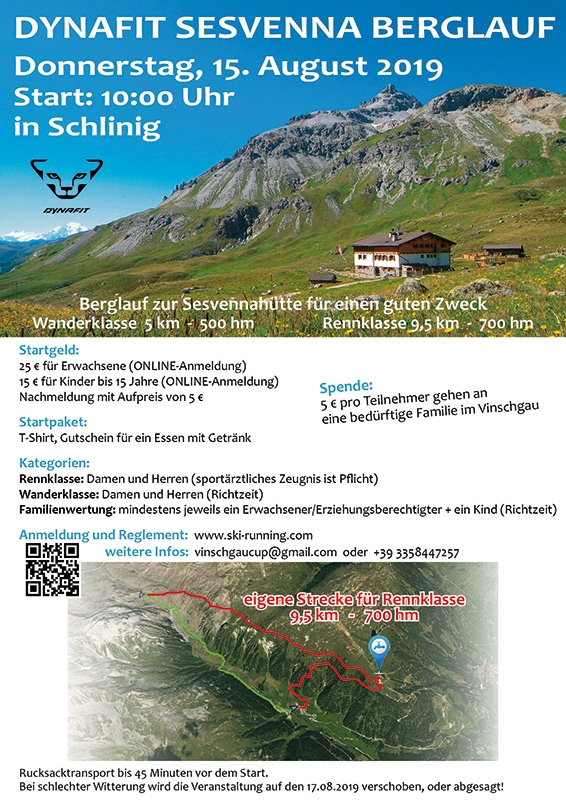 DYNAFIT SESVENNA BERGLAUF
Donnerstag, 15. August 2019
Start: 10:00 Uhr
in Schlinig

DYNAFIT

Berglauf zur Sesvennahütte für einen guten Zweck
Wanderklasse 5 km - 500 hm
Rennklasse 9,5 km - 700 hm

Startgeld:
25 € für Erwachsene (ONLINE-Anmeldung)
15 € für Kinder bis 15 Jahre (ONLINE-Anmeldung)
Nachmeldung mit Aufpreis von 5 €

Spende:
5 € pro Teilnehmer gehen an eine bedürftige Familie im Vinschgau

Startpaket:
T-Shirt, Gutschein für ein Essen mit Getränk

Kategorien:
Rennklasse: Damen und Herren (sportärztliches Zeugnis ist Pflicht)
Wanderklasse: Damen und Herren (Richtzeit)
Familienwertung: mindestens jeweils ein Erwachsener/Erziehungsberechtigter + ein Kind (Richtzeit)

Anmeldung und Reglement: www.ski-running.com
weitere Infos: vinschgaucup@gmail.com oder +39 3358447257

eigene Strecke für Rennklasse
9,5 km - 700 hm

Rucksacktransport bis 45 Minuten vor dem Start.
Bei schlechter Witterung wird die Veranstaltung auf den 17.08.2019 verschoben, oder abgesagt!